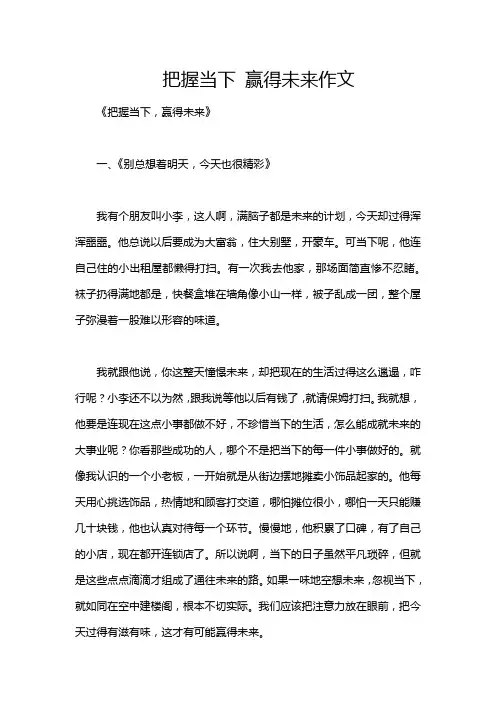 把握当下 赢得未来作文

《把握当下，赢得未来》

一、《别总想着明天，今天也很精彩》

我有个朋友叫小李，这人啊，满脑子都是未来的计划，今天却过得浑浑噩噩。他总说以后要成为大富翁，住大别墅，开豪车。可当下呢，他连自己住的小出租屋都懒得打扫。有一次我去他家，那场面简直惨不忍睹。袜子扔得满地都是，快餐盒堆在墙角像小山一样，被子乱成一团，整个屋子弥漫着一股难以形容的味道。

我就跟他说，你这整天憧憬未来，却把现在的生活过得这么邋遢，咋行呢？小李还不以为然，跟我说等他以后有钱了，就请保姆打扫。我就想，他要是连现在这点小事都做不好，不珍惜当下的生活，怎么能成就未来的大事业呢？你看那些成功的人，哪个不是把当下的每一件小事做好的。就像我认识的一个小老板，一开始就是从街边摆地摊卖小饰品起家的。他每天用心挑选饰品，热情地和顾客打交道，哪怕摊位很小，哪怕一天只能赚几十块钱，他也认真对待每一个环节。慢慢地，他积累了口碑，有了自己的小店，现在都开连锁店了。所以说啊，当下的日子虽然平凡琐碎，但就是这些点点滴滴才组成了通往未来的路。如果一味地空想未来，忽视当下，就如同在空中建楼阁，根本不切实际。我们应该把注意力放在眼前，把今天过得有滋有味，这才有可能赢得未来。